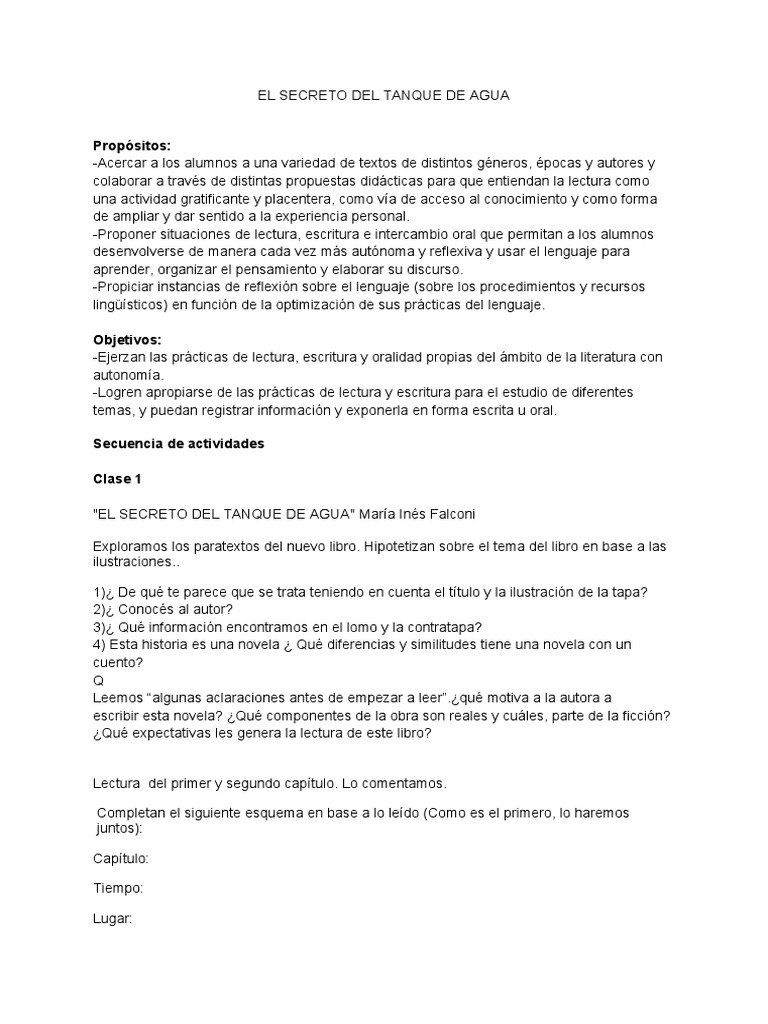 EL SECRETO DEL TANQUE DE AGUA

Propósitos:
-Acercar a los alumnos a una variedad de textos de distintos géneros, épocas y autores y colaborar a través de distintas propuestas didácticas para que entiendan la lectura como una actividad gratificante y placentera, como vía de acceso al conocimiento y como forma de ampliar y dar sentido a la experiencia personal.
-Proponer situaciones de lectura, escritura e intercambio oral que permitan a los alumnos desenvolverse de manera cada vez más autónoma y reflexiva y usar el lenguaje para aprender, organizar el pensamiento y elaborar su discurso.
-Propiciar instancias de reflexión sobre el lenguaje (sobre los procedimientos y recursos lingüísticos) en función de la optimización de sus prácticas del lenguaje.

Objetivos:
-Ejerzan las prácticas de lectura, escritura y oralidad propias del ámbito de la literatura con autonomía.
-Logren apropiarse de las prácticas de lectura y escritura para el estudio de diferentes temas, y puedan registrar información y exponerla en forma escrita u oral.

Secuencia de actividades

Clase 1

"EL SECRETO DEL TANQUE DE AGUA" María Inés Falconi

Exploramos los paratextos del nuevo libro. Hipotetizan sobre el tema del libro en base a las ilustraciones..

1)¿ De qué te parece que se trata teniendo en cuenta el título y la ilustración de la tapa?
2)¿ Conocés al autor?
3)¿ Qué información encontramos en el lomo y la contratapa?
4) Esta historia es una novela ¿ Qué diferencias y similitudes tiene una novela con un cuento?
Q
Leemos "algunas aclaraciones antes de empezar a leer".¿qué motiva a la autora a escribir esta novela? ¿Qué componentes de la obra son reales y cuáles, parte de la ficción? ¿Qué expectativas les genera la lectura de este libro?

Lectura del primer y segundo capítulo. Lo comentamos.

Completan el siguiente esquema en base a lo leído (Como es el primero, lo haremos juntos):

Capítulo:

Tiempo:

Lugar: